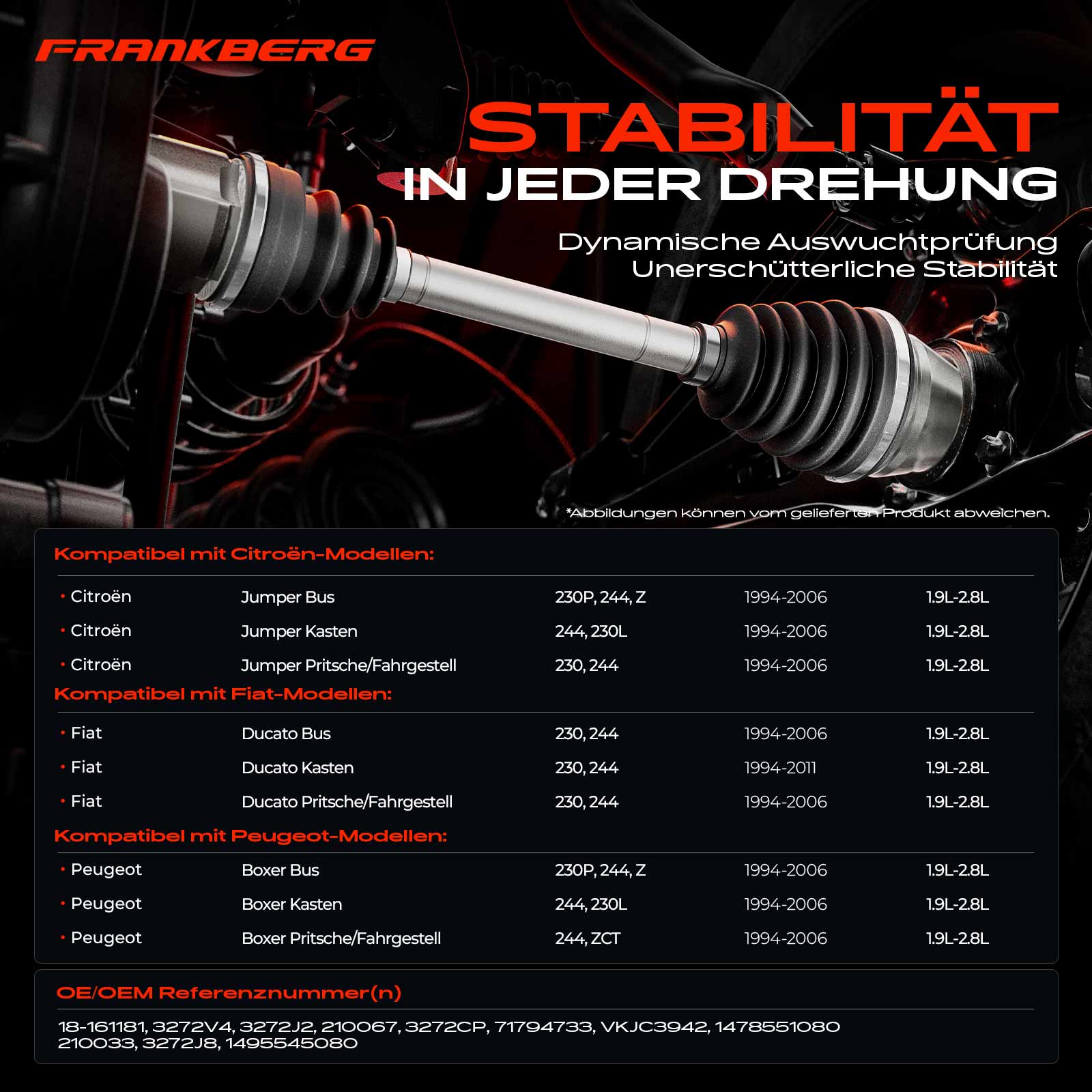 FRANKBERG

STABILITÄT
IN JEDER DREHUNG

Dynamische Auswuchtprüfung
Unerschütterliche Stabilität

*Abbildungen können vom gelieferten Produkt abweichen.

Kompatibel mit Citroën-Modellen:

• Citroën Jumper Bus 230P, 244, Z 1994-2006 1.9L-2.8L
• Citroën Jumper Kasten 244, 230L 1994-2006 1.9L-2.8L
• Citroën Jumper Pritsche/Fahrgestell 230, 244 1994-2006 1.9L-2.8L

Kompatibel mit Fiat-Modellen:

• Fiat Ducato Bus 230, 244 1994-2006 1.9L-2.8L
• Fiat Ducato Kasten 230, 244 1994-2011 1.9L-2.8L
• Fiat Ducato Pritsche/Fahrgestell 230, 244 1994-2006 1.9L-2.8L

Kompatibel mit Peugeot-Modellen:

• Peugeot Boxer Bus 230P, 244, Z 1994-2006 1.9L-2.8L
• Peugeot Boxer Kasten 244, 230L 1994-2006 1.9L-2.8L
• Peugeot Boxer Pritsche/Fahrgestell 244, ZCT 1994-2006 1.9L-2.8L

OE/OEM Referenznummer(n)

18-161181, 3272V4, 3272J2, 210067, 3272CP, 71794733, VKJC3942, 1478551080
210033, 3272J8, 1495545080